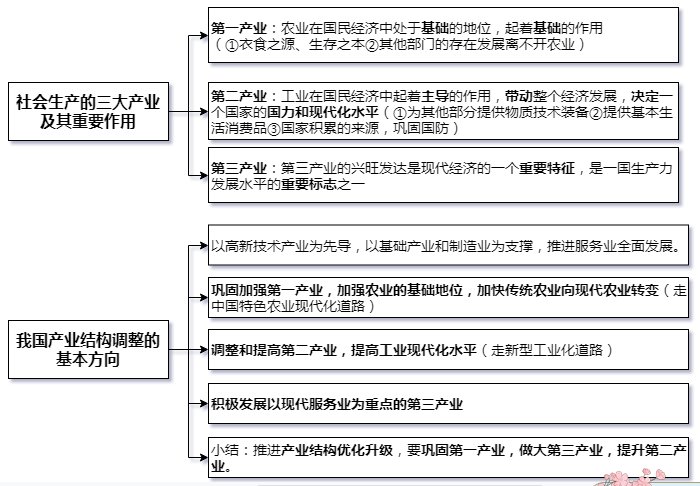 社会生产的三大产业及其重要作用

第一产业：农业在国民经济中处于基础的地位，起着基础的作用（①衣食之源、生存之本②其他部门的存在发展离不开农业）

第二产业：工业在国民经济中起着主导的作用，带动整个经济发展，决定一个国家的国力和现代化水平（①为其他部分提供物质技术装备②提供基本生活消费品③国家积累的来源，巩固国防）

第三产业：第三产业的兴旺发达是现代经济的一个重要特征，是一国生产力发展水平的重要标志之一

我国产业结构调整的基本方向

以高新技术产业为先导，以基础产业和制造业为支撑，推进服务业全面发展。

巩固加强第一产业，加强农业的基础地位，加快传统农业向现代农业转变（走中国特色农业现代化道路）

调整和提高第二产业，提高工业现代化水平（走新型工业化道路）

积极发展以现代服务业为重点的第三产业

小结：推进产业结构优化升级，要巩固第一产业，做大第三产业，提升第二产业。